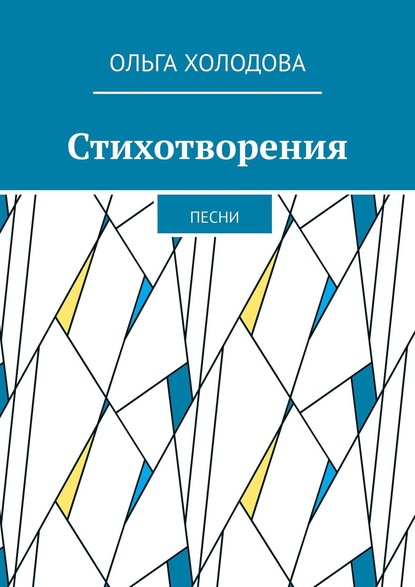 ОЛЬГА ХОЛОДОВА

Стихотворения

ПЕСНИ